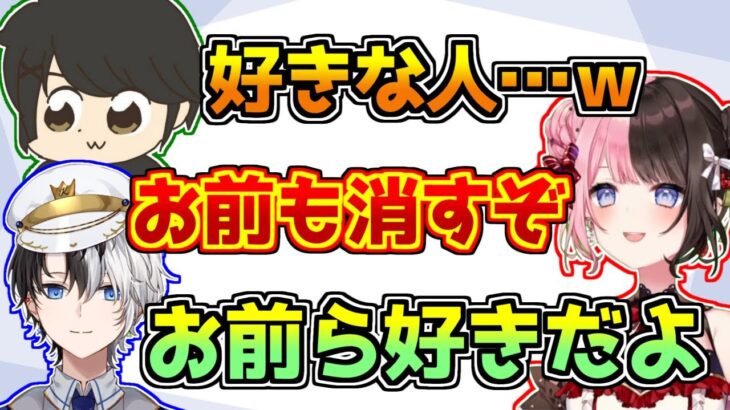 好きな人…w

お前も消すぞ

お前ら好きだよ